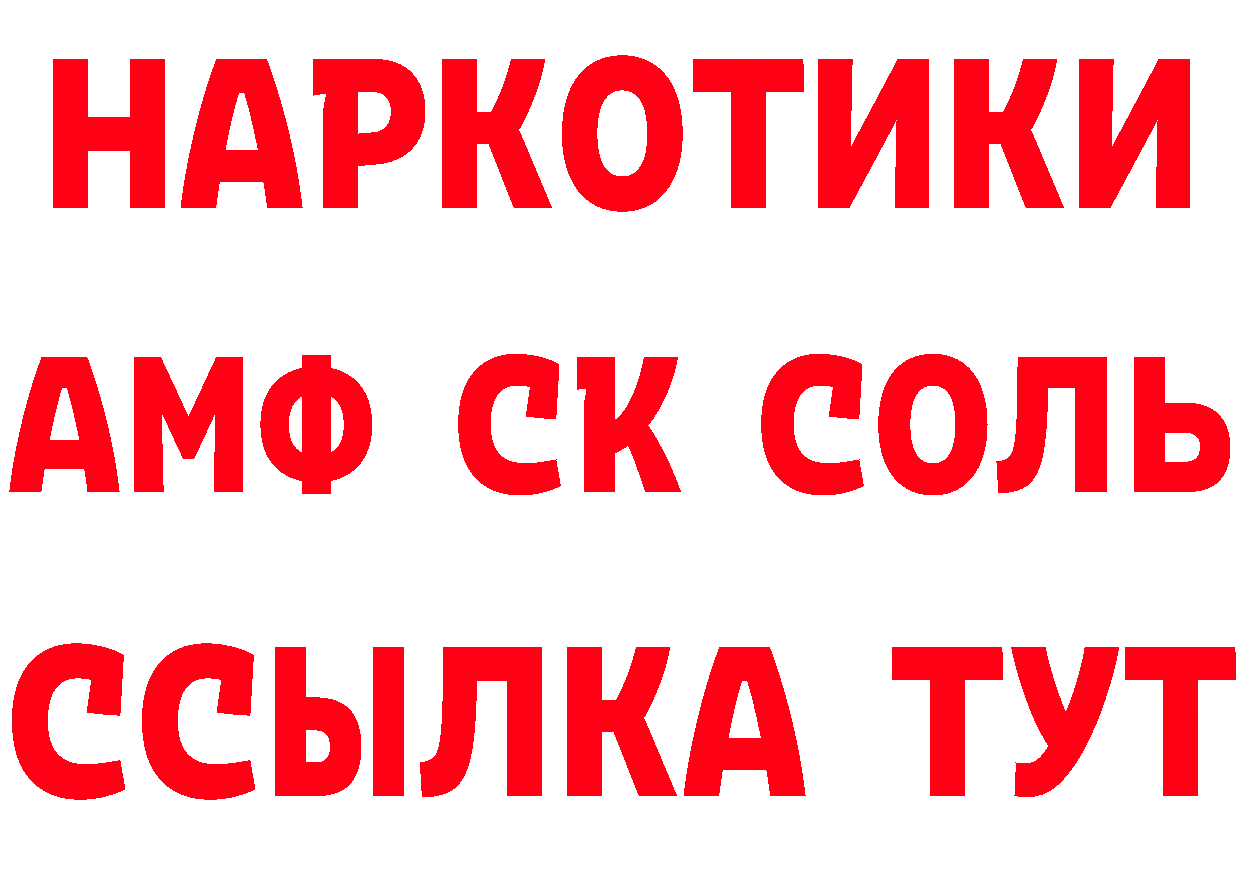 НАРКОТИКИ
АМФ СК СОЛЬ
ССЫЛКА ТУТ